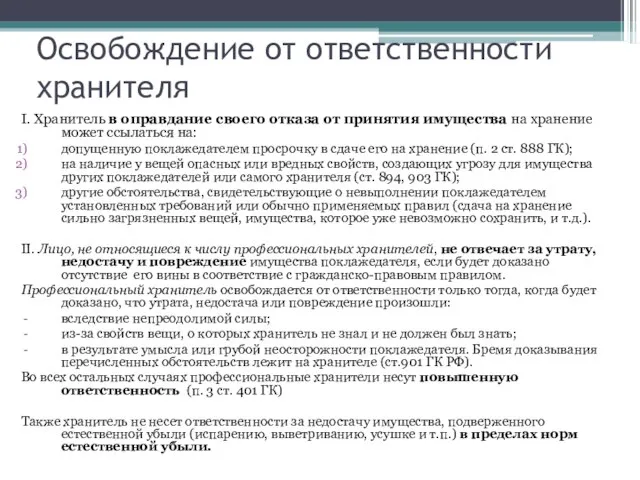 Освобождение от ответственности хранителя

I. Хранитель в оправдание своего отказа от принятия имущества на хранение может ссылаться на:

1) допущенную поклажедателем просрочку в сдаче его на хранение (п. 2 ст. 888 ГК);
2) на наличие у вещей опасных или вредных свойств, создающих угрозу для имущества других поклажедателей или самого хранителя (ст. 894, 903 ГК);
3) другие обстоятельства, свидетельствующие о невыполнении поклажедателем установленных требований или обычно применяемых правил (сдача на хранение сильно загрязненных вещей, имущества, которое уже невозможно сохранить, и т.д.).

II. Лицо, не относящиеся к числу профессиональных хранителей, не отвечает за утрату, недостачу и повреждение имущества поклажедателя, если будет доказано отсутствие его вины в соответствие с гражданско-правовым правилом.

Профессиональный хранитель освобождается от ответственности только тогда, когда будет доказано, что утрата, недостача или повреждение произошли:
- вследствие непреодолимой силы;
- из-за свойств вещи, о которых хранитель не знал и не должен был знать;
- в результате умысла или грубой неосторожности поклажедателя. Бремя доказывания перечисленных обстоятельств лежит на хранителе (ст.901 ГК РФ).

Во всех остальных случаях профессиональные хранители несут повышенную ответственность (п. 3 ст. 401 ГК)

Также хранитель не несет ответственности за недостачу имущества, подверженного естественной убыли (испарению, выветриванию, усушке и т.п.) в пределах норм естественной убыли.